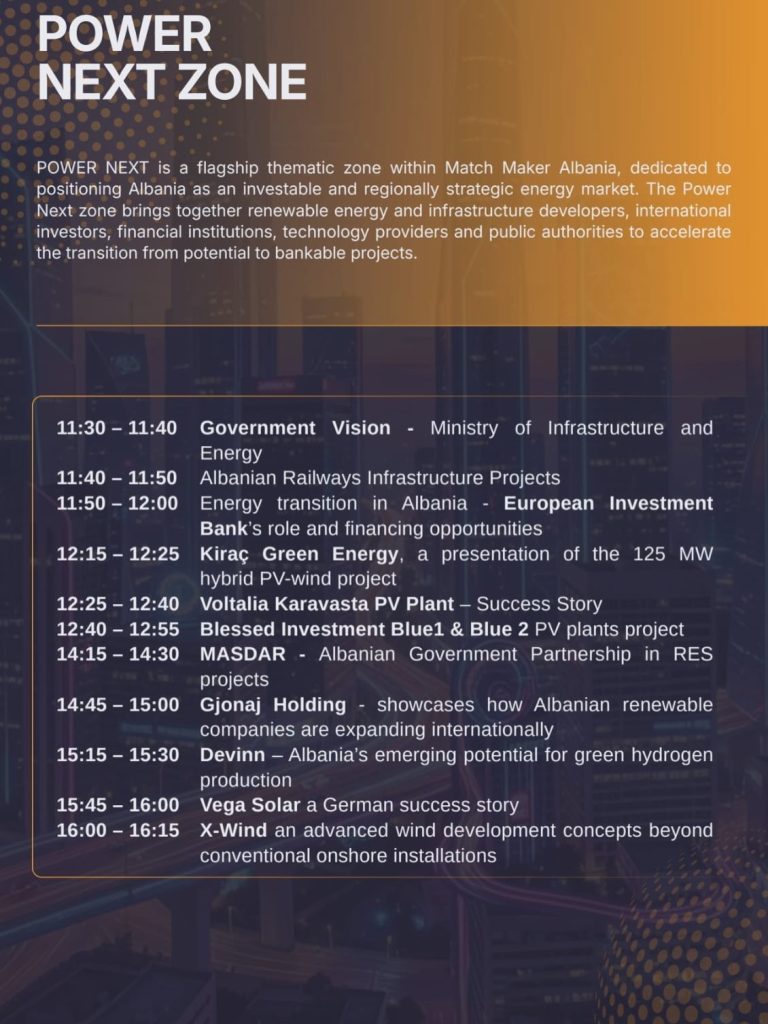 POWER
NEXT ZONE

POWER NEXT is a flagship thematic zone within Match Maker Albania, dedicated to positioning Albania as an investable and regionally strategic energy market. The Power Next zone brings together renewable energy and infrastructure developers, international investors, financial institutions, technology providers and public authorities to accelerate the transition from potential to bankable projects.

11:30 – 11:40 Government Vision - Ministry of Infrastructure and Energy
11:40 – 11:50 Albanian Railways Infrastructure Projects
11:50 – 12:00 Energy transition in Albania - European Investment Bank's role and financing opportunities
12:15 – 12:25 Kiraç Green Energy, a presentation of the 125 MW hybrid PV-wind project
12:25 – 12:40 Voltalia Karavasta PV Plant – Success Story
12:40 – 12:55 Blessed Investment Blue1 & Blue 2 PV plants project
14:15 – 14:30 MASDAR - Albanian Government Partnership in RES projects
14:45 – 15:00 Gjonaj Holding - showcases how Albanian renewable companies are expanding internationally
15:15 – 15:30 Devinn – Albania's emerging potential for green hydrogen production
15:45 – 16:00 Vega Solar a German success story
16:00 – 16:15 X-Wind an advanced wind development concepts beyond conventional onshore installations